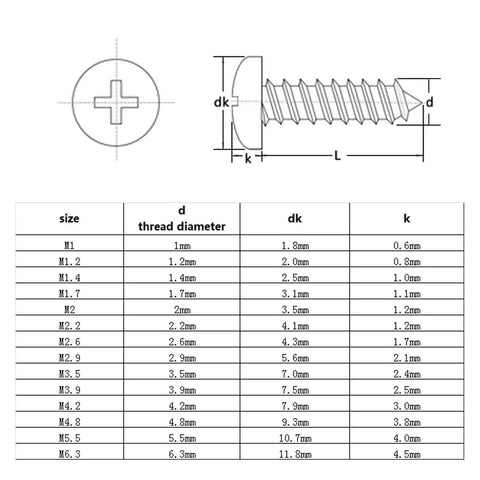 dk

d

k

L

| size | d thread diameter | dk | k |
|---|---|---|---|
| M1 | 1mm | 1.8mm | 0.6mm |
| M1.2 | 1.2mm | 2.0mm | 0.8mm |
| M1.4 | 1.4mm | 2.5mm | 1.0mm |
| M1.7 | 1.7mm | 3.1mm | 1.1mm |
| M2 | 2mm | 3.5mm | 1.2mm |
| M2.2 | 2.2mm | 4.1mm | 1.2mm |
| M2.6 | 2.6mm | 4.3mm | 1.7mm |
| M2.9 | 2.9mm | 5.6mm | 2.1mm |
| M3.5 | 3.5mm | 7.0mm | 2.4mm |
| M3.9 | 3.9mm | 7.5mm | 2.5mm |
| M4.2 | 4.2mm | 7.9mm | 3.0mm |
| M4.8 | 4.8mm | 9.3mm | 3.8mm |
| M5.5 | 5.5mm | 10.7mm | 4.0mm |
| M6.3 | 6.3mm | 11.8mm | 4.5mm |